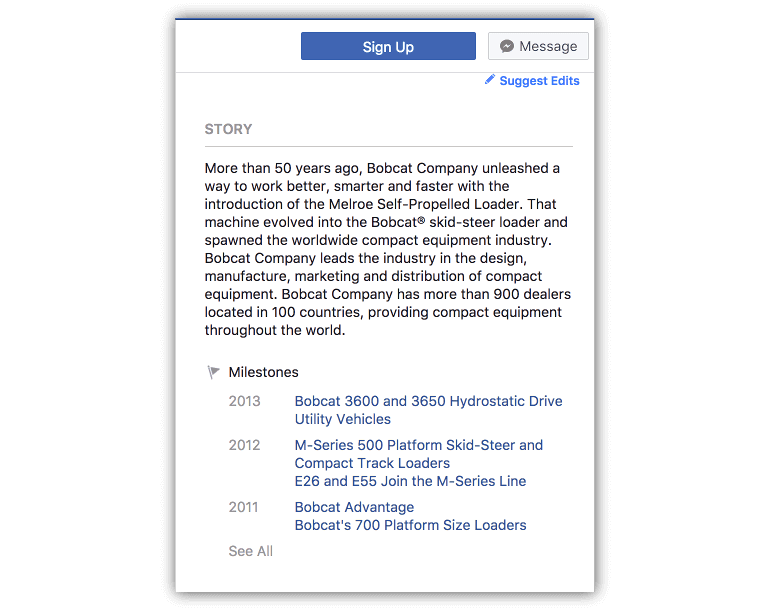 Sign Up

Message

Suggest Edits

STORY

More than 50 years ago, Bobcat Company unleashed a way to work better, smarter and faster with the introduction of the Melroe Self-Propelled Loader. That machine evolved into the Bobcat® skid-steer loader and spawned the worldwide compact equipment industry. Bobcat Company leads the industry in the design, manufacture, marketing and distribution of compact equipment. Bobcat Company has more than 900 dealers located in 100 countries, providing compact equipment throughout the world.

Milestones

2013 Bobcat 3600 and 3650 Hydrostatic Drive Utility Vehicles

2012 M-Series 500 Platform Skid-Steer and Compact Track Loaders
E26 and E55 Join the M-Series Line

2011 Bobcat Advantage
Bobcat's 700 Platform Size Loaders

See All